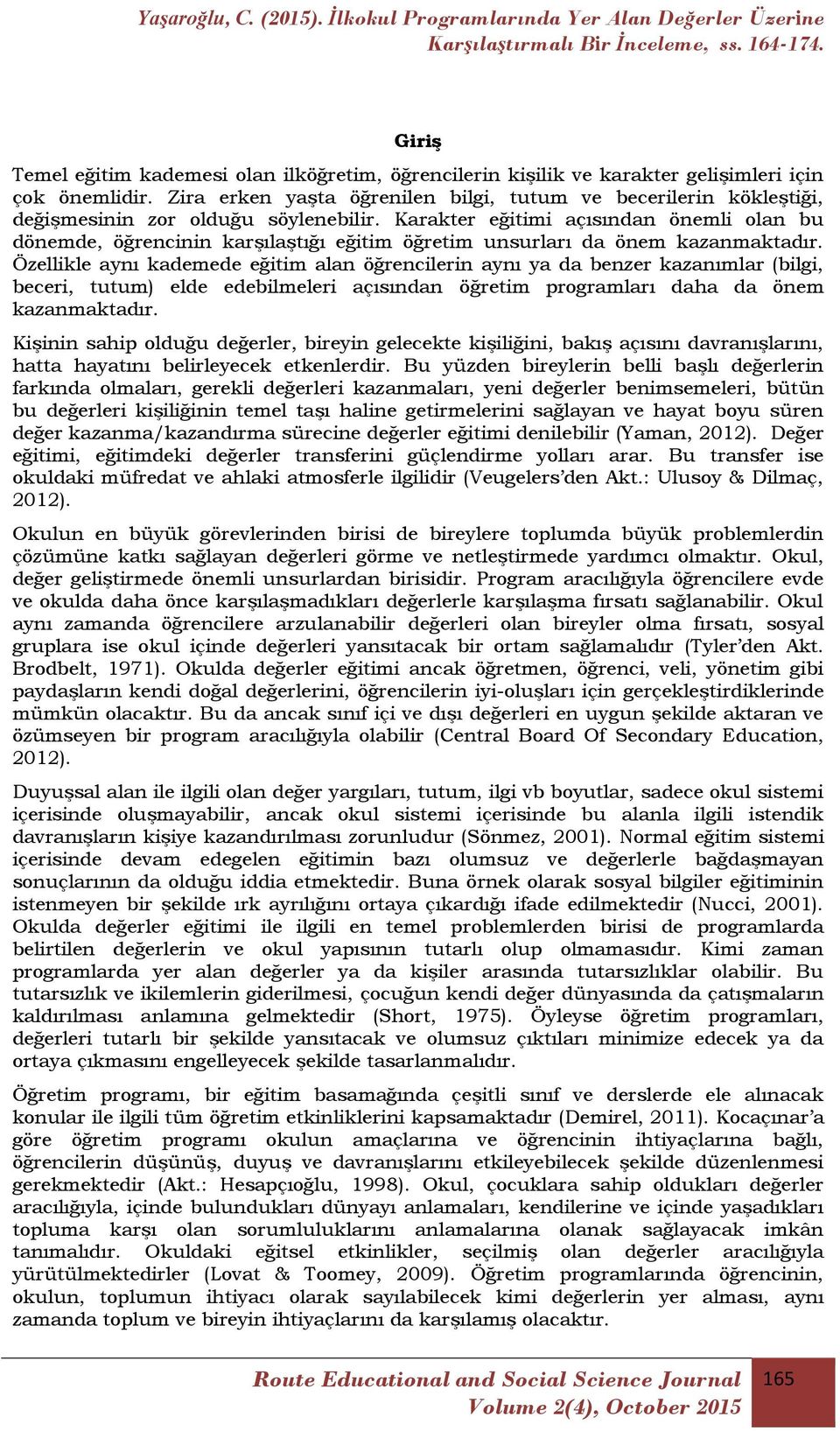 Yaşaroğlu, C. (2015). İlkokul Programlarında Yer Alan Değerler Üzerine Karşılaştırmalı Bir İnceleme, ss. 164-174.

Giriş

Temel eğitim kademesi olan ilköğretim, öğrencilerin kişilik ve karakter gelişimleri için çok önemlidir. Zira erken yaşta öğrenilen bilgi, tutum ve becerilerin kökleştiği, değişmesinin zor olduğu söylenebilir. Karakter eğitimi açısından önemli olan bu dönemde, öğrencinin karşılaştığı eğitim öğretim unsurları da önem kazanmaktadır. Özellikle aynı kademede eğitim alan öğrencilerin aynı ya da benzer kazanımlar (bilgi, beceri, tutum) elde edebilmeleri açısından öğretim programları daha da önem kazanmaktadır.

Kişinin sahip olduğu değerler, bireyin gelecekte kişiliğini, bakış açısını davranışlarını, hatta hayatını belirleyecek etkenlerdir. Bu yüzden bireylerin belli başlı değerlerin farkında olmaları, gerekli değerleri kazanmaları, yeni değerler benimsemeleri, bütün bu değerleri kişiliğinin temel taşı haline getirmelerini sağlayan ve hayat boyu süren değer kazanma/kazandırma sürecine değerler eğitimi denilebilir (Yaman, 2012). Değer eğitimi, eğitimdeki değerler transferini güçlendirme yolları arar. Bu transfer ise okuldaki müfredat ve ahlaki atmosferle ilgilidir (Veugelers'den Akt.: Ulusoy & Dilmaç, 2012).

Okulun en büyük görevlerinden birisi de bireylere toplumda büyük problemlerdin çözümüne katkı sağlayan değerleri görme ve netleştirmede yardımcı olmaktır. Okul, değer geliştirmede önemli unsurlardan birisidir. Program aracılığıyla öğrencilere evde ve okulda daha önce karşılaşmadıkları değerlerle karşılaşma fırsatı sağlanabilir. Okul aynı zamanda öğrencilere arzulanabilir değerleri olan bireyler olma fırsatı, sosyal gruplara ise okul içinde değerleri yansıtacak bir ortam sağlamalıdır (Tyler'den Akt. Brodbelt, 1971). Okulda değerler eğitimi ancak öğretmen, öğrenci, veli, yönetim gibi paydaşların kendi doğal değerlerini, öğrencilerin iyi-oluşları için gerçekleştirdiklerinde mümkün olacaktır. Bu da ancak sınıf içi ve dışı değerleri en uygun şekilde aktaran ve özümseyen bir program aracılığıyla olabilir (Central Board Of Secondary Education, 2012).

Duyuşsal alan ile ilgili olan değer yargıları, tutum, ilgi vb boyutlar, sadece okul sistemi içerisinde oluşmayabilir, ancak okul sistemi içerisinde bu alanla ilgili istendik davranışların kişiye kazandırılması zorunludur (Sönmez, 2001). Normal eğitim sistemi içerisinde devam edegelen eğitimin bazı olumsuz ve değerlerle bağdaşmayan sonuçlarının da olduğu iddia etmektedir. Buna örnek olarak sosyal bilgiler eğitiminin istenmeyen bir şekilde ırk ayrılığını ortaya çıkardığı ifade edilmektedir (Nucci, 2001). Okulda değerler eğitimi ile ilgili en temel problemlerden birisi de programlarda belirtilen değerlerin ve okul yapısının tutarlı olup olmamasıdır. Kimi zaman programlarda yer alan değerler ya da kişiler arasında tutarsızlıklar olabilir. Bu tutarsızlık ve ikilemlerin giderilmesi, çocuğun kendi değer dünyasında da çatışmaların kaldırılması anlamına gelmektedir (Short, 1975). Öyleyse öğretim programları, değerleri tutarlı bir şekilde yansıtacak ve olumsuz çıktıları minimize edecek ya da ortaya çıkmasını engelleyecek şekilde tasarlanmalıdır.

Öğretim programı, bir eğitim basamağında çeşitli sınıf ve derslerde ele alınacak konular ile ilgili tüm öğretim etkinliklerini kapsamaktadır (Demirel, 2011). Kocaçınar'a göre öğretim programı okulun amaçlarına ve öğrencinin ihtiyaçlarına bağlı, öğrencilerin düşünüş, duyuş ve davranışlarını etkileyebilecek şekilde düzenlenmesi gerekmektedir (Akt.: Hesapçıoğlu, 1998). Okul, çocuklara sahip oldukları değerler aracılığıyla, içinde bulundukları dünyayı anlamaları, kendilerine ve içinde yaşadıkları topluma karşı olan sorumluluklarını anlamalarına olanak sağlayacak imkân tanımalıdır. Okuldaki eğitsel etkinlikler, seçilmiş olan değerler aracılığıyla yürütülmektedirler (Lovat & Toomey, 2009). Öğretim programlarında öğrencinin, okulun, toplumun ihtiyacı olarak sayılabilecek kimi değerlerin yer alması, aynı zamanda toplum ve bireyin ihtiyaçlarını da karşılamış olacaktır.

Route Educational and Social Science Journal
Volume 2(4), October 2015
165